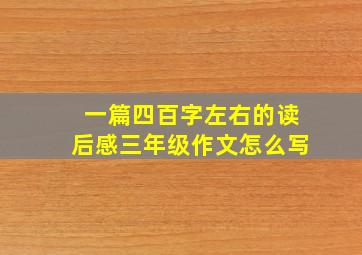 一篇四百字左右的读后感三年级作文怎么写